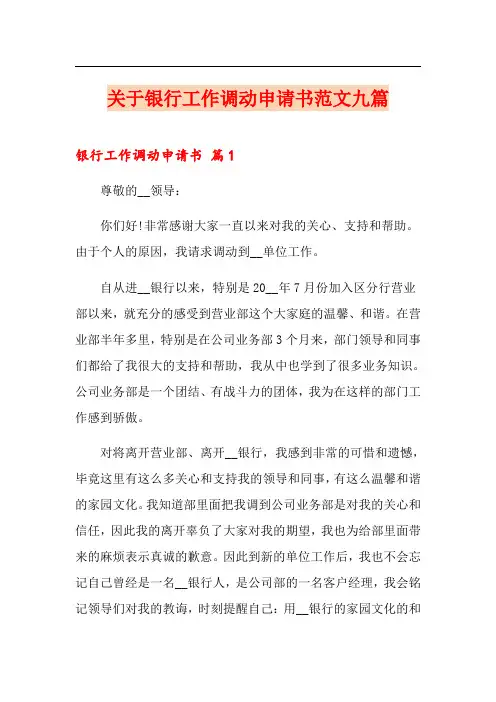 关于银行工作调动申请书范文九篇

银行工作调动申请书 篇1

尊敬的__领导：

你们好!非常感谢大家一直以来对我的关心、支持和帮助。由于个人的原因，我请求调动到__单位工作。

自从进__银行以来，特别是20__年7月份加入区分行营业部以来，就充分的感受到营业部这个大家庭的温馨、和谐。在营业部半年多里，特别是在公司业务部3个月来，部门领导和同事们都给了我很大的支持和帮助，我从中也学到了很多业务知识。公司业务部是一个团结、有战斗力的团体，我为在这样的部门工作感到骄傲。

对将离开营业部、离开__银行，我感到非常的可惜和遗憾，毕竟这里有这么多关心和支持我的领导和同事，有这么温馨和谐的家园文化。我知道部里面把我调到公司业务部是对我的关心和信任，因此我的离开辜负了大家对我的期望，我也为给部里面带来的麻烦表示真诚的歉意。因此到新的单位工作后，我也不会忘记自己曾经是一名__银行人，是公司部的一名客户经理，我会铭记领导们对我的教诲，时刻提醒自己：用__银行的家园文化的和